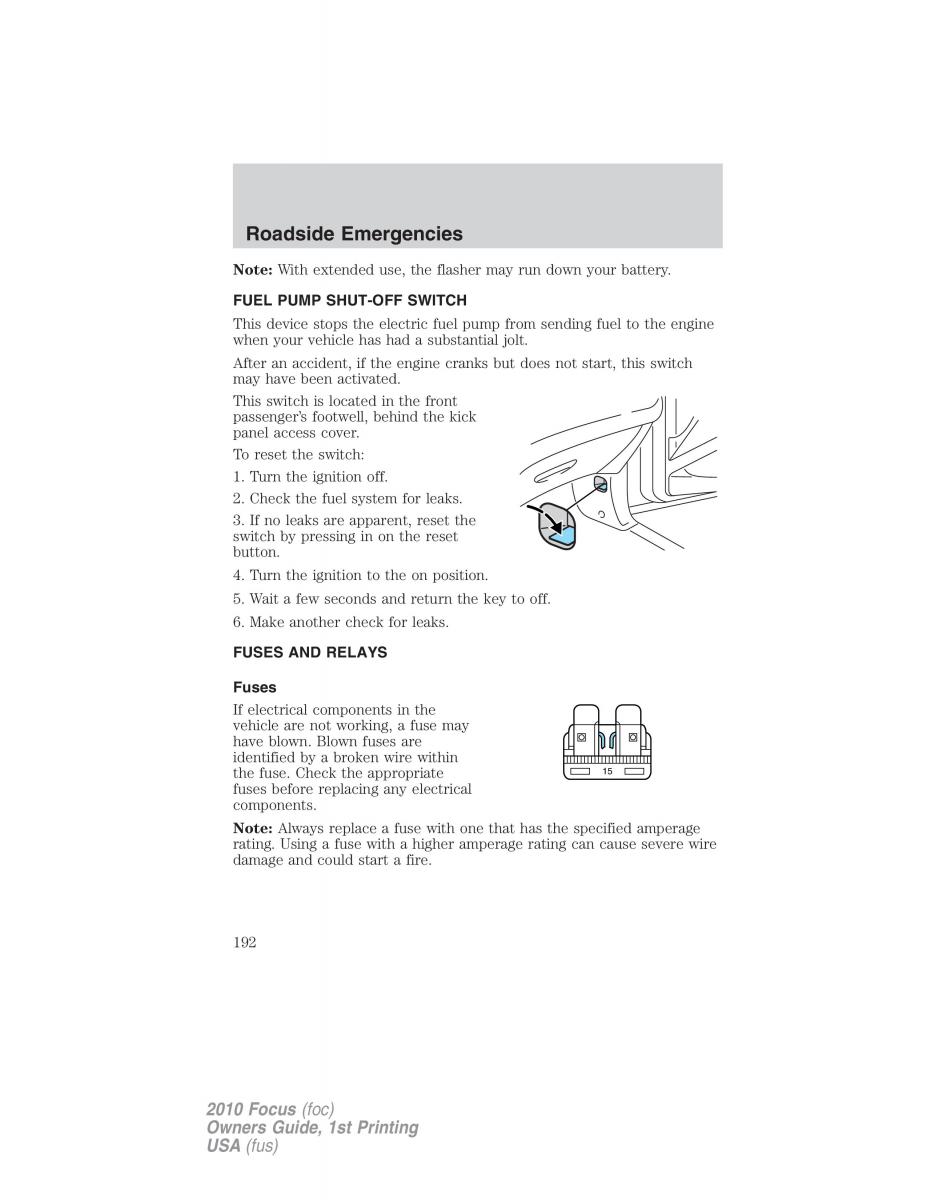 Roadside Emergencies

Note: With extended use, the flasher may run down your battery.

FUEL PUMP SHUT-OFF SWITCH

This device stops the electric fuel pump from sending fuel to the engine when your vehicle has had a substantial jolt.

After an accident, if the engine cranks but does not start, this switch may have been activated.

This switch is located in the front passenger's footwell, behind the kick panel access cover.

To reset the switch:

1. Turn the ignition off.

2. Check the fuel system for leaks.

3. If no leaks are apparent, reset the switch by pressing in on the reset button.

4. Turn the ignition to the on position.

5. Wait a few seconds and return the key to off.

6. Make another check for leaks.

FUSES AND RELAYS

Fuses

If electrical components in the vehicle are not working, a fuse may have blown. Blown fuses are identified by a broken wire within the fuse. Check the appropriate fuses before replacing any electrical components.

15

Note: Always replace a fuse with one that has the specified amperage rating. Using a fuse with a higher amperage rating can cause severe wire damage and could start a fire.

192

2010 Focus (foc)
Owners Guide, 1st Printing
USA (fus)